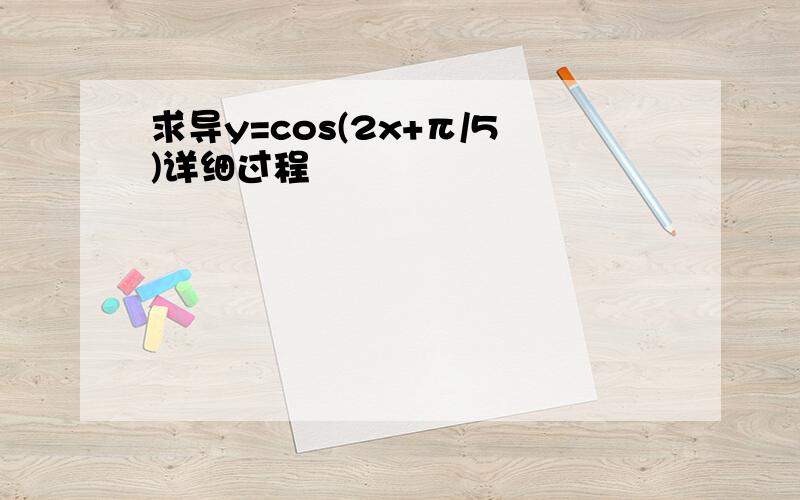 求导$y=\cos(2x+\pi/5)$详细过程